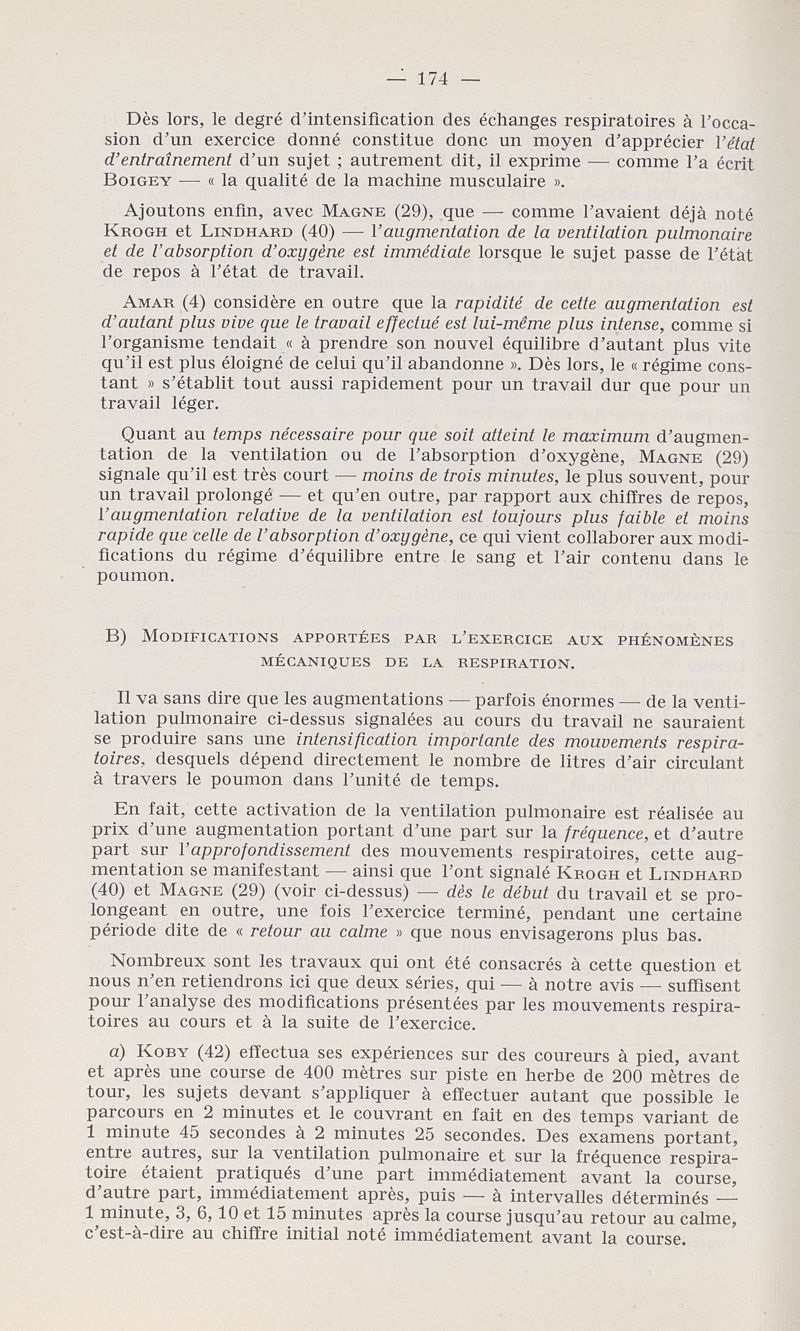 — 174 —

Dès lors, le degré d'intensification des échanges respiratoires à l'occasion d'un exercice donné constitue donc un moyen d'apprécier l'état d'entraînement d'un sujet ; autrement dit, il exprime — comme l'a écrit Boigey — « la qualité de la machine musculaire ».

Ajoutons enfin, avec Magne (29), que — comme l'avaient déjà noté Krogh et Lindhard (40) — l'augmentation de la ventilation pulmonaire et de l'absorption d'oxygène est immédiate lorsque le sujet passe de l'état de repos à l'état de travail.

Amar (4) considère en outre que la rapidité de cette augmentation est d'autant plus vive que le travail effectué est lui-même plus intense, comme si l'organisme tendait « à prendre son nouvel équilibre d'autant plus vite qu'il est plus éloigné de celui qu'il abandonne ». Dès lors, le « régime constant » s'établit tout aussi rapidement pour un travail dur que pour un travail léger.

Quant au temps nécessaire pour que soit atteint le maximum d'augmentation de la ventilation ou de l'absorption d'oxygène, Magne (29) signale qu'il est très court — moins de trois minutes, le plus souvent, pour un travail prolongé — et qu'en outre, par rapport aux chiffres de repos, l'augmentation relative de la ventilation est toujours plus faible et moins rapide que celle de l'absorption d'oxygène, ce qui vient collaborer aux modifications du régime d'équilibre entre le sang et l'air contenu dans le poumon.

B) Modifications apportées par l'exercice aux phénomènes mécaniques de la respiration.

Il va sans dire que les augmentations — parfois énormes — de la ventilation pulmonaire ci-dessus signalées au cours du travail ne sauraient se produire sans une intensification importante des mouvements respiratoires, desquels dépend directement le nombre de litres d'air circulant à travers le poumon dans l'unité de temps.

En fait, cette activation de la ventilation pulmonaire est réalisée au prix d'une augmentation portant d'une part sur la fréquence, et d'autre part sur l'approfondissement des mouvements respiratoires, cette augmentation se manifestant — ainsi que l'ont signalé Krogh et Lindhard (40) et Magne (29) (voir ci-dessus) — dès le début du travail et se prolongeant en outre, une fois l'exercice terminé, pendant une certaine période dite de « retour au calme » que nous envisagerons plus bas.

Nombreux sont les travaux qui ont été consacrés à cette question et nous n'en retiendrons ici que deux séries, qui — à notre avis — suffisent pour l'analyse des modifications présentées par les mouvements respiratoires au cours et à la suite de l'exercice.

a) Koby (42) effectua ses expériences sur des coureurs à pied, avant et après une course de 400 mètres sur piste en herbe de 200 mètres de tour, les sujets devant s'appliquer à effectuer autant que possible le parcours en 2 minutes et le couvrant en fait en des temps variant de 1 minute 45 secondes à 2 minutes 25 secondes. Des examens portant, entre autres, sur la ventilation pulmonaire et sur la fréquence respiratoire étaient pratiqués d'une part immédiatement avant la course, d'autre part, immédiatement après, puis — à intervalles déterminés — 1 minute, 3, 6, 10 et 15 minutes après la course jusqu'au retour au calme, c'est-à-dire au chiffre initial noté immédiatement avant la course.